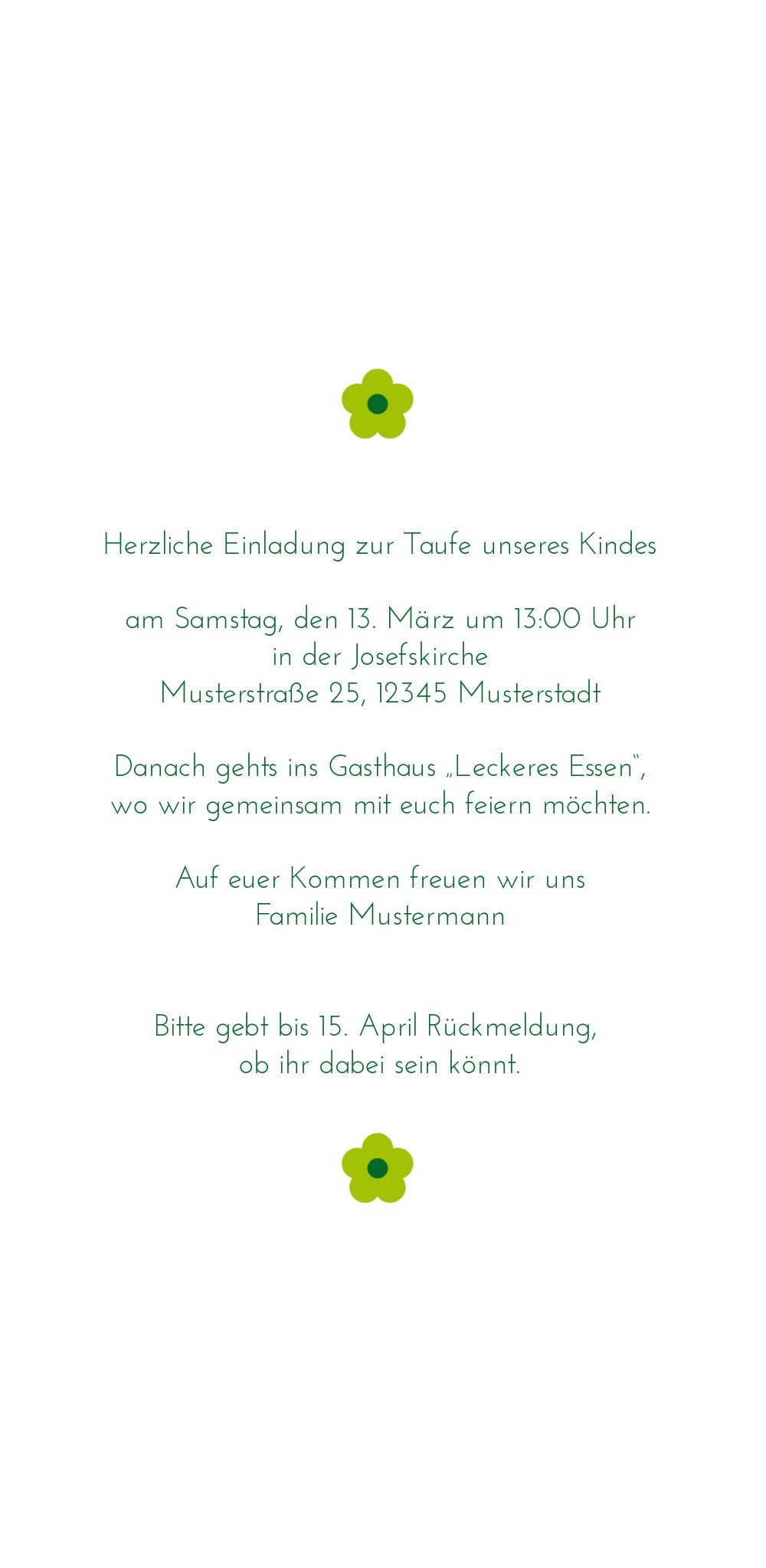 Herzliche Einladung zur Taufe unseres Kindes

am Samstag, den 13. März um 13:00 Uhr
in der Josefskirche
Musterstraße 25, 12345 Musterstadt

Danach gehts ins Gasthaus „Leckeres Essen“,
wo wir gemeinsam mit euch feiern möchten.

Auf euer Kommen freuen wir uns
Familie Mustermann

Bitte gebt bis 15. April Rückmeldung,
ob ihr dabei sein könnt.